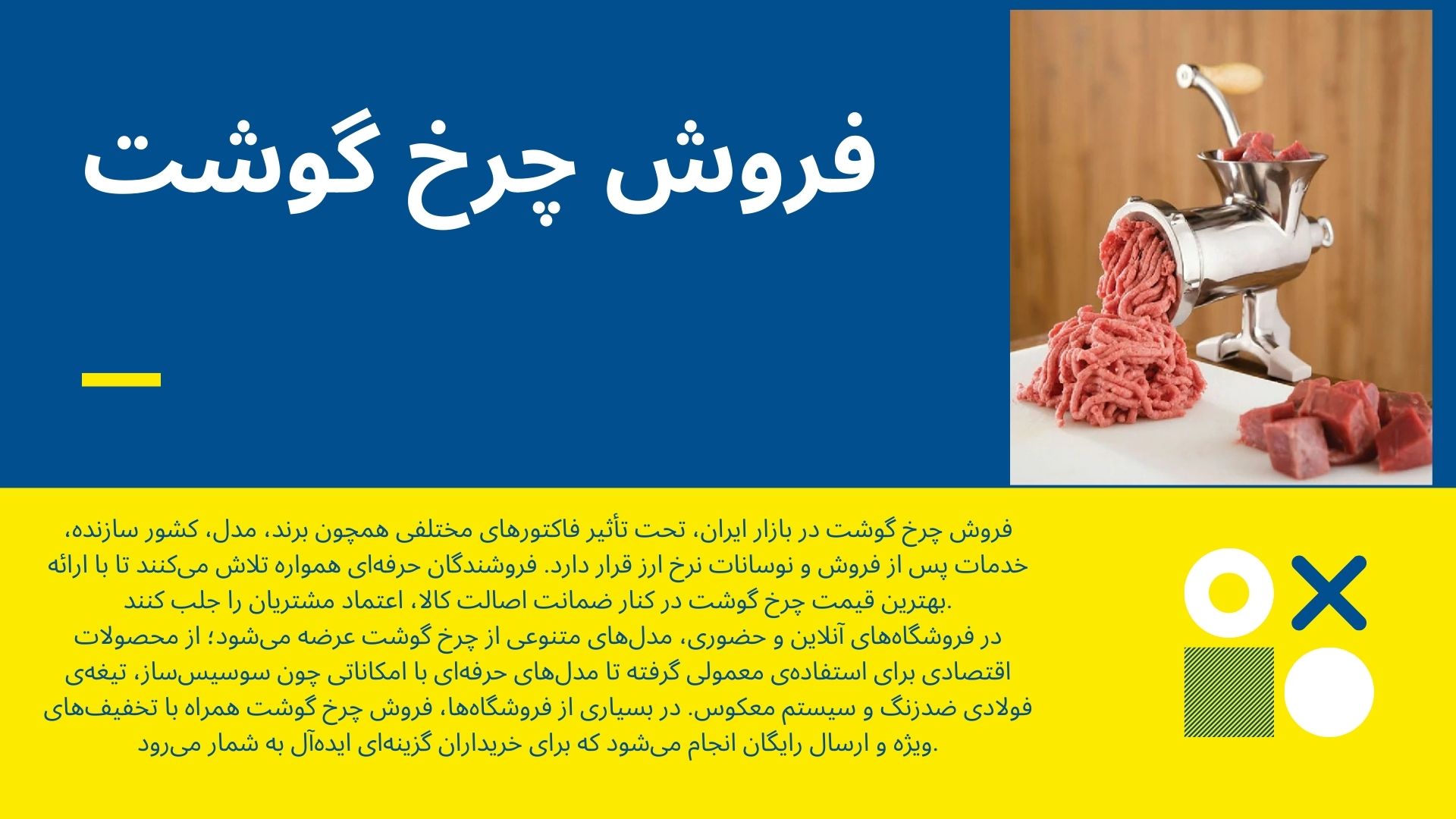 فروش چرخ گوشت

فروش چرخ گوشت در بازار ایران، تحت تأثیر فاکتورهای مختلفی همچون برند، مدل، کشور سازنده، خدمات پس از فروش و نوسانات نرخ ارز قرار دارد. فروشندگان حرفه‌ای همواره تلاش می‌کنند تا با ارائه بهترین قیمت چرخ گوشت در کنار ضمانت اصالت کالا، اعتماد مشتریان را جلب کنند.

در فروشگاه‌های آنلاین و حضوری، مدل‌های متنوعی از چرخ گوشت عرضه می‌شود؛ از محصولات اقتصادی برای استفاده‌ی معمولی گرفته تا مدل‌های حرفه‌ای با امکاناتی چون سوسیس‌ساز، تیغه‌ی فولادی ضدزنگ و سیستم معکوس. در بسیاری از فروشگاه‌ها، فروش چرخ گوشت همراه با تخفیف‌های ویژه و ارسال رایگان انجام می‌شود که برای خریداران گزینه‌ای ایده‌آل به شمار می‌رود.